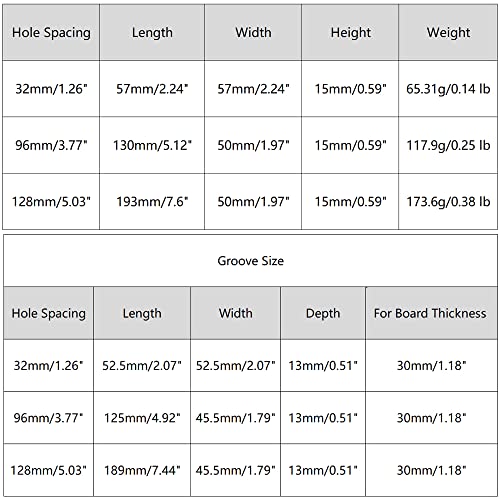 | Hole Spacing | Length | Width | Height | Weight |
|---|---|---|---|---|
| 32mm/1.26" | 57mm/2.24" | 57mm/2.24" | 15mm/0.59" | 65.31g/0.14 lb |
| 96mm/3.77" | 130mm/5.12" | 50mm/1.97" | 15mm/0.59" | 117.9g/0.25 lb |
| 128mm/5.03" | 193mm/7.6" | 50mm/1.97" | 15mm/0.59" | 173.6g/0.38 lb |

Groove Size

| Hole Spacing | Length | Width | Depth | For Board Thickness |
|---|---|---|---|---|
| 32mm/1.26" | 52.5mm/2.07" | 52.5mm/2.07" | 13mm/0.51" | 30mm/1.18" |
| 96mm/3.77" | 125mm/4.92" | 45.5mm/1.79" | 13mm/0.51" | 30mm/1.18" |
| 128mm/5.03" | 189mm/7.44" | 45.5mm/1.79" | 13mm/0.51" | 30mm/1.18" |